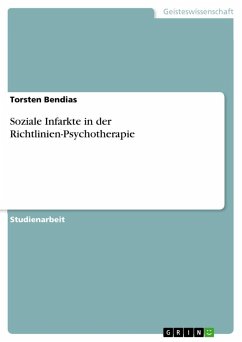 Geisteswissenschaft

Torsten Bendias

Soziale Infarkte in der Richtlinien-Psychotherapie

Studienarbeit

GRIN